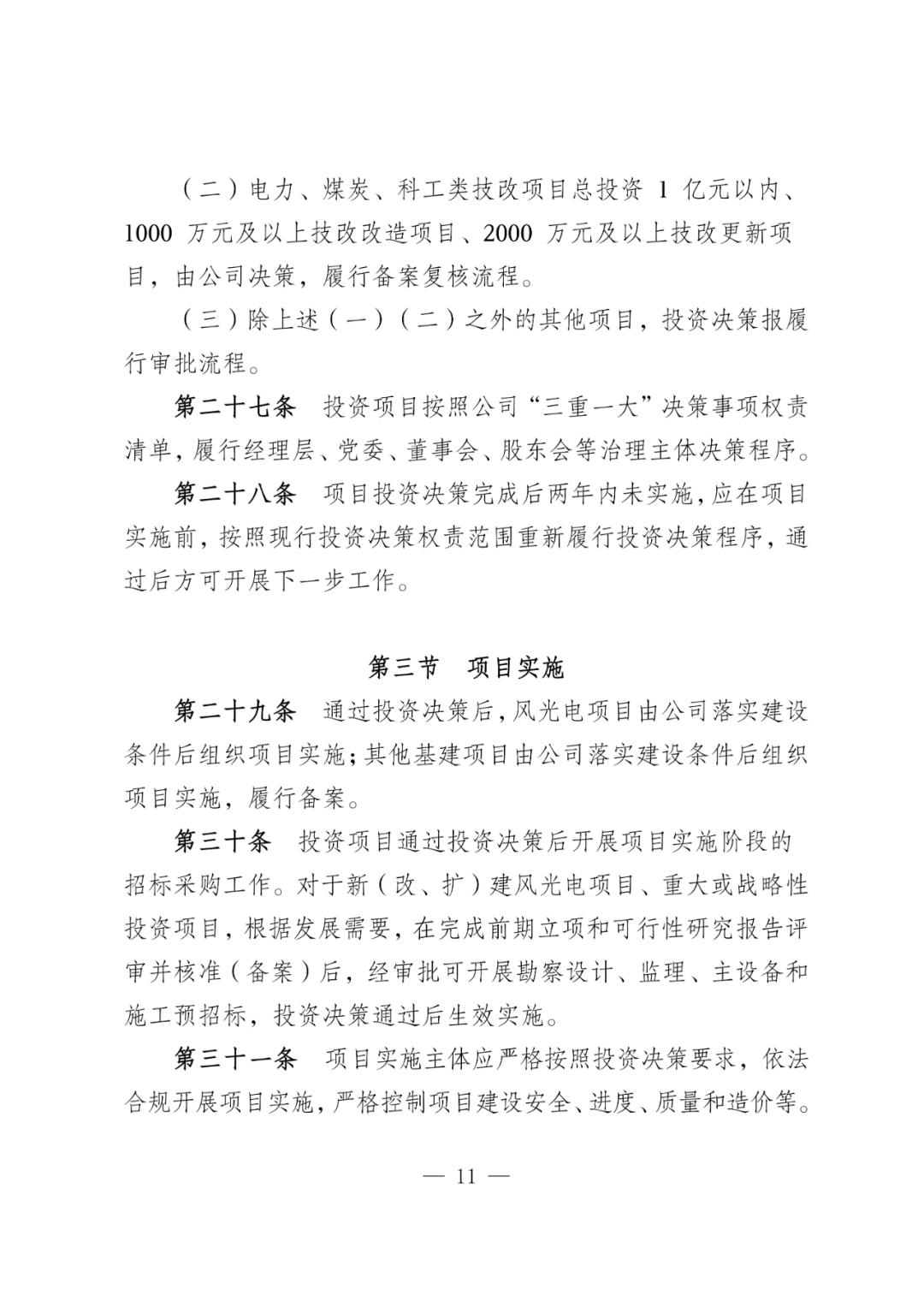 （二）电力、煤炭、科工类技改项目总投资 1 亿元以内、1000 万元及以上技改改造项目、2000 万元及以上技改更新项目，由公司决策，履行备案复核流程。

（三）除上述（一）（二）之外的其他项目，投资决策报履行审批流程。

第二十七条　投资项目按照公司“三重一大”决策事项权责清单，履行经理层、党委、董事会、股东会等治理主体决策程序。

第二十八条　项目投资决策完成后两年内未实施，应在项目实施前，按照现行投资决策权责范围重新履行投资决策程序，通过后方可开展下一步工作。

第三节　项目实施

第二十九条　通过投资决策后，风光电项目由公司落实建设条件后组织项目实施；其他基建项目由公司落实建设条件后组织项目实施，履行备案。

第三十条　投资项目通过投资决策后开展项目实施阶段的招标采购工作。对于新（改、扩）建风光电项目、重大或战略性投资项目，根据发展需要，在完成前期立项和可行性研究报告评审并核准（备案）后，经审批可开展勘察设计、监理、主设备和施工预招标，投资决策通过后生效实施。

第三十一条　项目实施主体应严格按照投资决策要求，依法合规开展项目实施，严格控制项目建设安全、进度、质量和造价等。

— 11 —